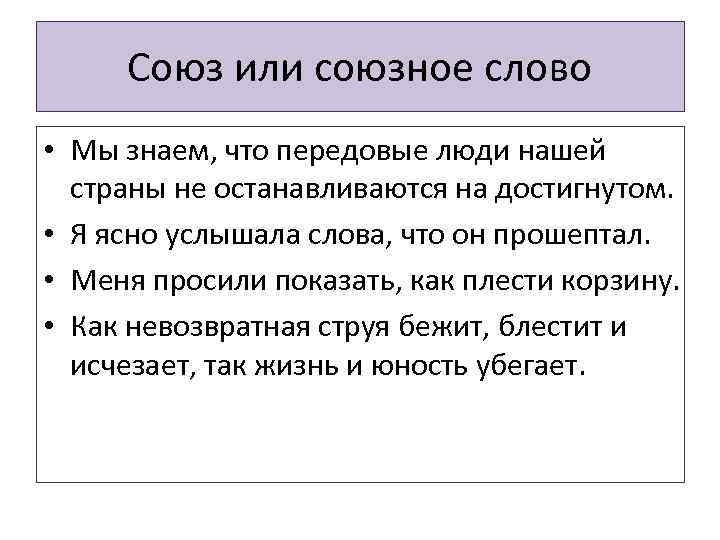 Союз или союзное слово

• Мы знаем, что передовые люди нашей страны не останавливаются на достигнутом.
• Я ясно услышала слова, что он прошептал.
• Меня просили показать, как плести корзину.
• Как невозвратная струя бежит, блестит и исчезает, так жизнь и юность убегает.